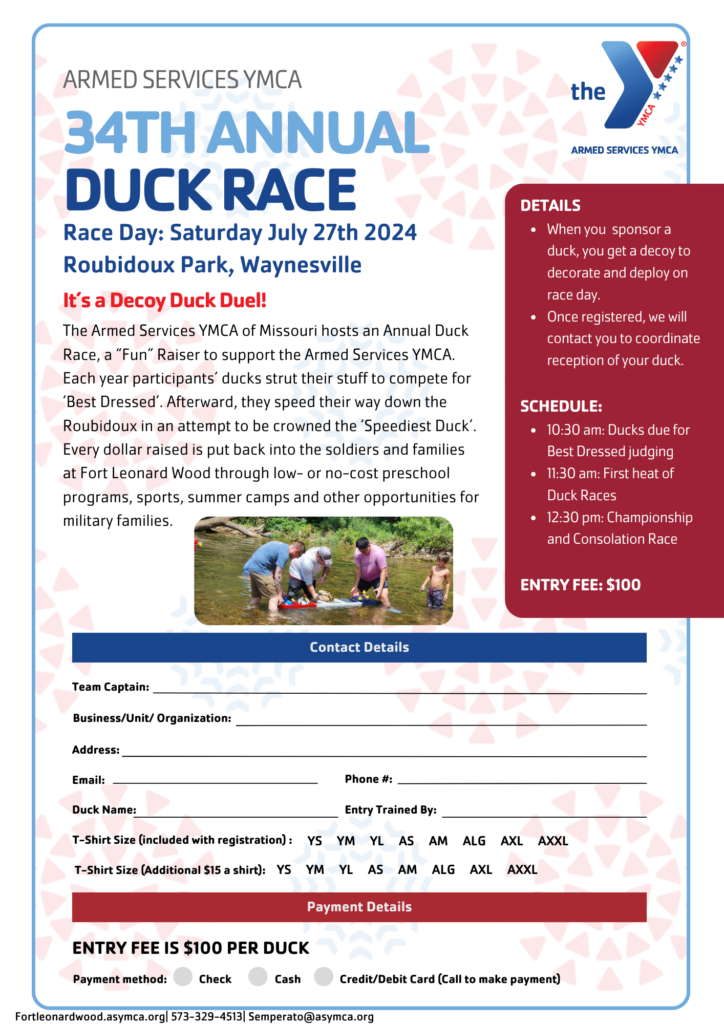 ARMED SERVICES YMCA

34TH ANNUAL DUCK RACE

Race Day: Saturday July 27th 2024

Roubidoux Park, Waynesville

It's a Decoy Duck Duel!

The Armed Services YMCA of Missouri hosts an Annual Duck Race, a "Fun" Raiser to support the Armed Services YMCA. Each year participants' ducks strut their stuff to compete for 'Best Dressed'. Afterward, they speed their way down the Roubidoux in an attempt to be crowned the 'Speediest Duck'. Every dollar raised is put back into the soldiers and families at Fort Leonard Wood through low- or no-cost preschool programs, sports, summer camps and other opportunities for military families.

the YMCA

ARMED SERVICES YMCA

DETAILS
- When you sponsor a duck, you get a decoy to decorate and deploy on race day.
- Once registered, we will contact you to coordinate reception of your duck.

SCHEDULE:
- 10:30 am: Ducks due for Best Dressed judging
- 11:30 am: First heat of Duck Races
- 12:30 pm: Championship and Consolation Race

ENTRY FEE: $100

Contact Details

Team Captain:

Business/Unit/ Organization:

Address:

Email:

Phone #:

Duck Name:

Entry Trained By:

T-Shirt Size (included with registration) : YS YM YL AS AM ALG AXL AXXL

T-Shirt Size (Additional $15 a shirt): YS YM YL AS AM ALG AXL AXXL

Payment Details

ENTRY FEE IS $100 PER DUCK

Payment method: Check Cash Credit/Debit Card (Call to make payment)

Fortleonardwood.asymca.org| 573-329-4513| Semperato@asymca.org